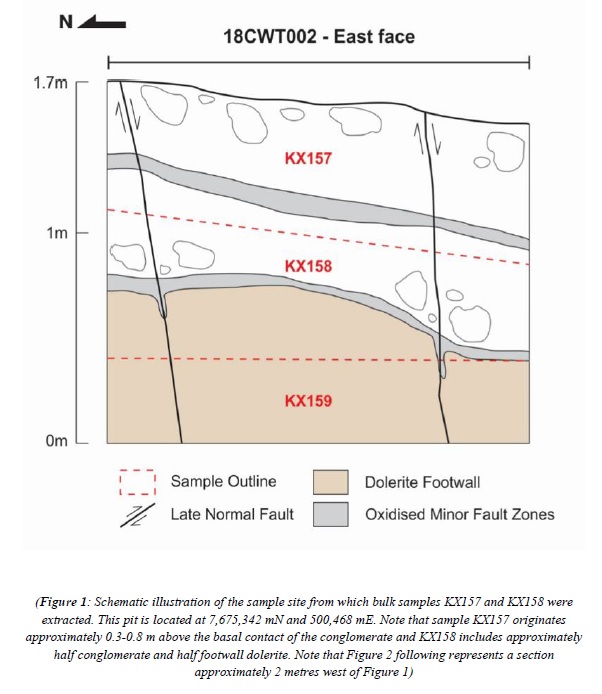 N

18CWT002 - East face

1.7m

1m

0m

KX157

KX158

KX159

Sample Outline

Late Normal Fault

Dolerite Footwall

Oxidised Minor Fault Zones

(Figure 1: Schematic illustration of the sample site from which bulk samples KX157 and KX158 were extracted. This pit is located at 7,675,342 mN and 500,468 mE. Note that sample KX157 originates approximately 0.3-0.8 m above the basal contact of the conglomerate and KX158 includes approximately half conglomerate and half footwall dolerite. Note that Figure 2 following represents a section approximately 2 metres west of Figure 1)